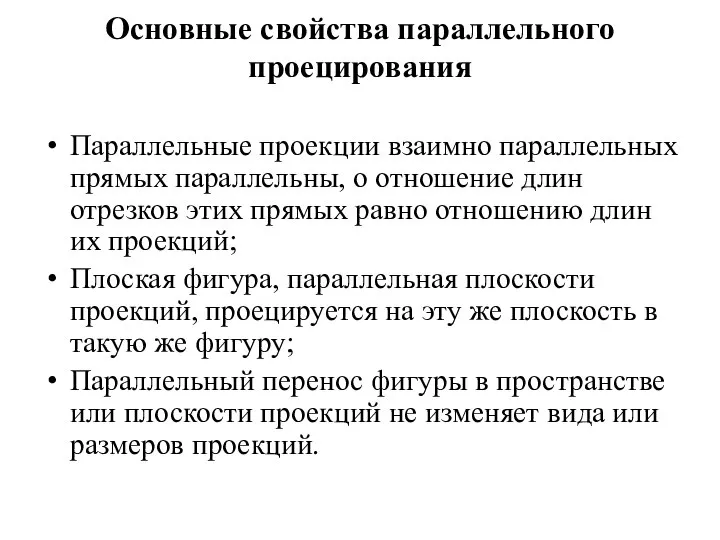 Основные свойства параллельного проецирования

• Параллельные проекции взаимно параллельных прямых параллельны, о отношение длин отрезков этих прямых равно отношению длин их проекций;
• Плоская фигура, параллельная плоскости проекций, проецируется на эту же плоскость в такую же фигуру;
• Параллельный перенос фигуры в пространстве или плоскости проекций не изменяет вида или размеров проекций.